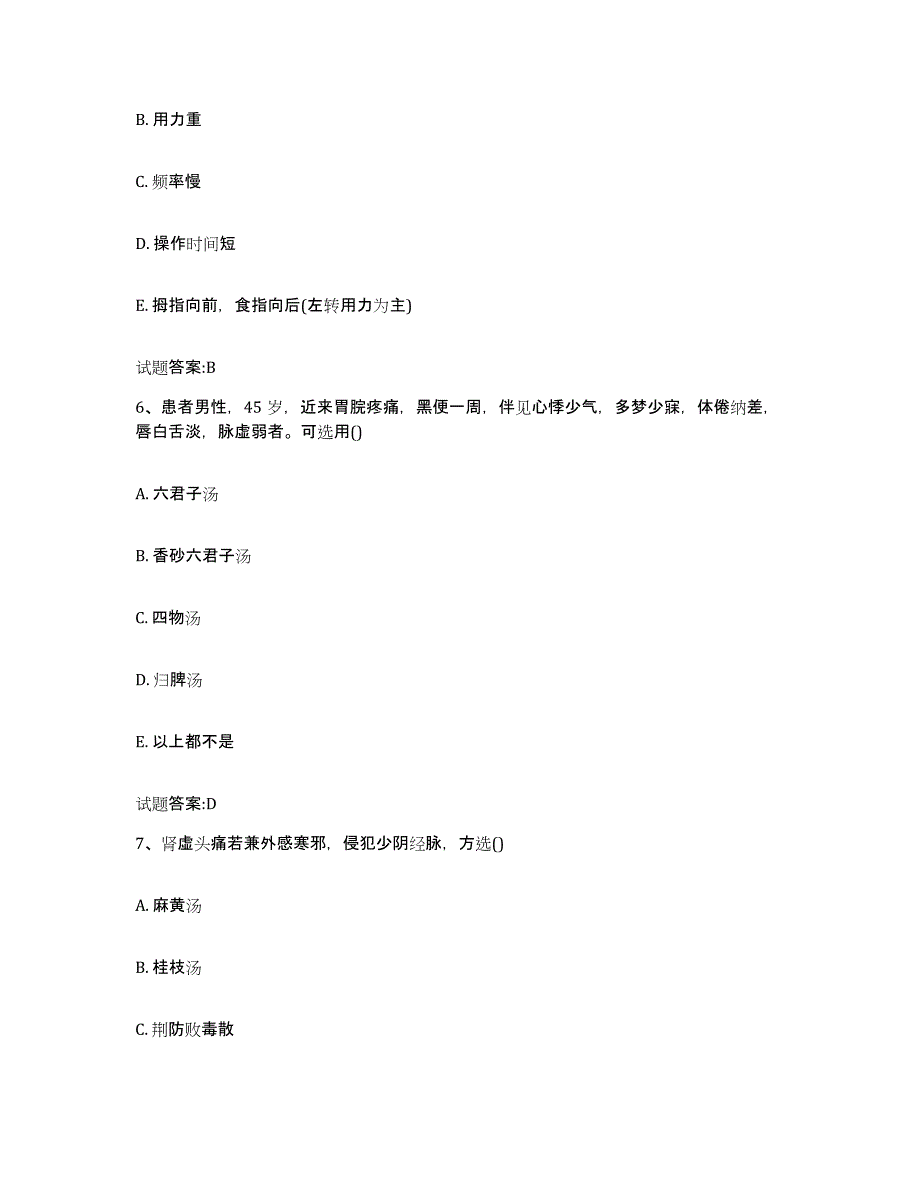 B. 用力重

C. 频率慢

D. 操作时间短

E. 拇指向前，食指向后(左转用力为主)

试题答案:B

6、患者男性，45 岁，近来胃脘疼痛，黑便一周，伴见心悸少气，多梦少寐，体倦纳差，唇白舌淡，脉虚弱者。可选用()

A. 六君子汤

B. 香砂六君子汤

C. 四物汤

D. 归脾汤

E. 以上都不是

试题答案:D

7、肾虚头痛若兼外感寒邪，侵犯少阴经脉，方选()

A. 麻黄汤

B. 桂枝汤

C. 荆防败毒散